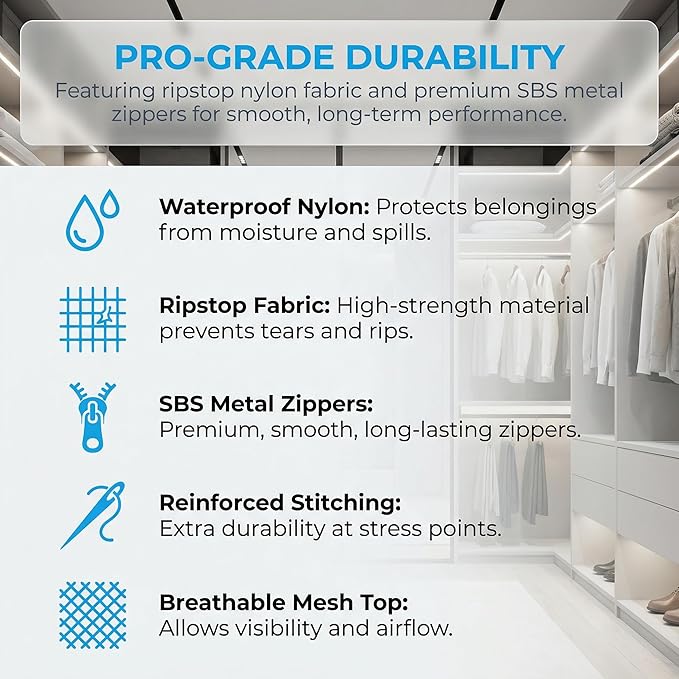 PRO-GRADE DURABILITY
Featuring ripstop nylon fabric and premium SBS metal zippers for smooth, long-term performance.

Waterproof Nylon: Protects belongings from moisture and spills.

Ripstop Fabric: High-strength material prevents tears and rips.

SBS Metal Zippers: Premium, smooth, long-lasting zippers.

Reinforced Stitching: Extra durability at stress points.

Breathable Mesh Top: Allows visibility and airflow.